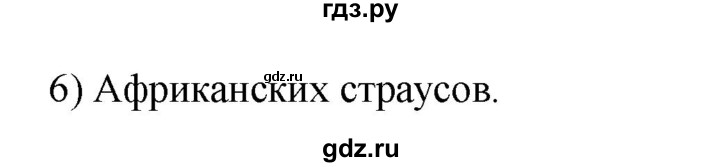 гдз.ру

gdz.ru

6) Африканских страусов.

gdz.ru